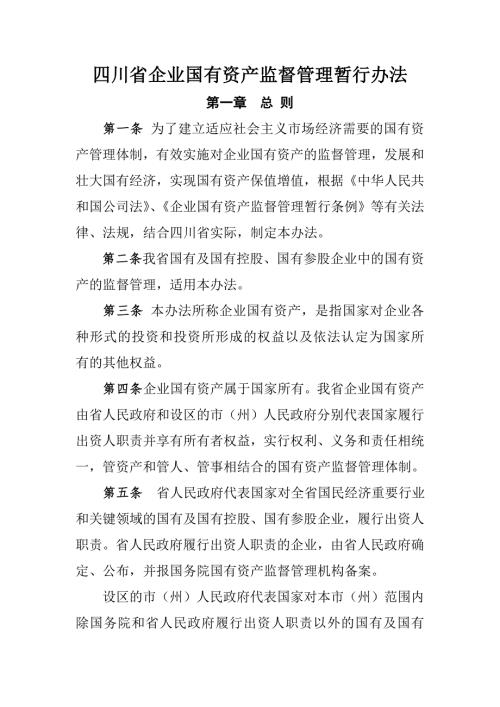 四川省企业国有资产监督管理暂行办法

第一章 总 则

第一条 为了建立适应社会主义市场经济需要的国有资产管理体制，有效实施对企业国有资产的监督管理，发展和壮大国有经济，实现国有资产保值增值，根据《中华人民共和国公司法》、《企业国有资产监督管理暂行条例》等有关法律、法规，结合四川省实际，制定本办法。

第二条我省国有及国有控股、国有参股企业中的国有资产的监督管理，适用本办法。

第三条 本办法所称企业国有资产，是指国家对企业各种形式的投资和投资所形成的权益以及依法认定为国家所有的其他权益。

第四条企业国有资产属于国家所有。我省企业国有资产由省人民政府和设区的市（州）人民政府分别代表国家履行出资人职责并享有所有者权益，实行权利、义务和责任相统一，管资产和管人、管事相结合的国有资产监督管理体制。

第五条 省人民政府代表国家对全省国民经济重要行业和关键领域的国有及国有控股、国有参股企业，履行出资人职责。省人民政府履行出资人职责的企业，由省人民政府确定、公布，并报国务院国有资产监督管理机构备案。

设区的市（州）人民政府代表国家对本市（州）范围内除国务院和省人民政府履行出资人职责以外的国有及国有